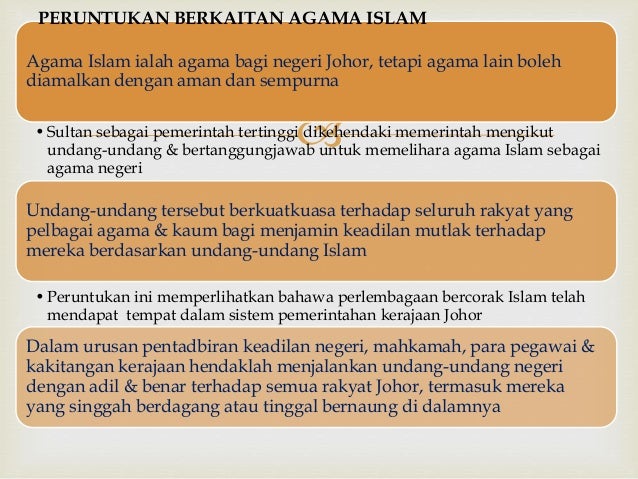 PERUNTUKAN BERKAITAN AGAMA ISLAM

Agama Islam ialah agama bagi negeri Johor, tetapi agama lain boleh diamalkan dengan aman dan sempurna

• Sultan sebagai pemerintah tertinggi dikehendaki memerintah mengikut undang-undang & bertanggungjawab untuk memelihara agama Islam sebagai agama negeri

Undang-undang tersebut berkuatkuasa terhadap seluruh rakyat yang pelbagai agama & kaum bagi menjamin keadilan mutlak terhadap mereka berdasarkan undang-undang Islam

• Peruntukan ini memperlihatkan bahawa perlembagaan bercorak Islam telah mendapat tempat dalam sistem pemerintahan kerajaan Johor

Dalam urusan pentadbiran keadilan negeri, mahkamah, para pegawai & kakitangan kerajaan hendaklah menjalankan undang-undang negeri dengan adil & benar terhadap semua rakyat Johor, termasuk mereka yang singgah berdagang atau tinggal bernaung di dalamnya